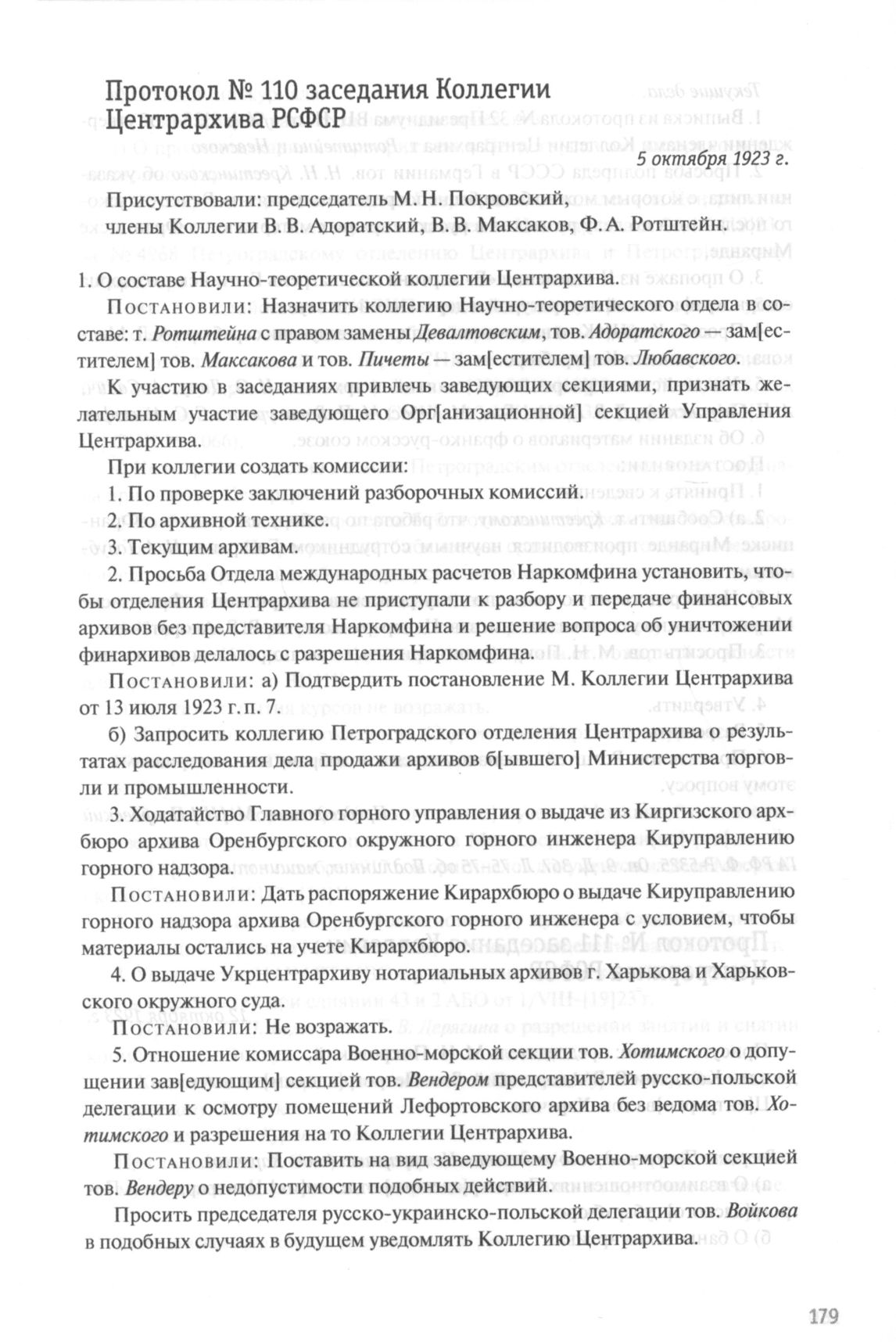 Протокол № 110 заседания Коллегии Центрархива РСФСР

5 октября 1923 г.

Присутствовали: председатель М. Н. Покровский,
члены Коллегии В. В. Адоратский, В. В. Максаков, Ф. А. Ротштейн.

1. О составе Научно-теоретической коллегии Центрархива.

Постановили: Назначить коллегию Научно-теоретического отдела в составе: т. Ротштейна с правом замены Девалтовским, тов. Адоратского — зам[естителем] тов. Максакова и тов. Пичеты — зам[естителем] тов. Любавского.

К участию в заседаниях привлечь заведующих секциями, признать желательным участие заведующего Орг[анизационной] секцией Управления Центрархива.

При коллегии создать комиссии:

1. По проверке заключений разборочных комиссий.

2. По архивной технике.

3. Текущим архивам.

2. Просьба Отдела международных расчетов Наркомфина установить, чтобы отделения Центрархива не приступали к разбору и передаче финансовых архивов без представителя Наркомфина и решение вопроса об уничтожении финархивов делалось с разрешения Наркомфина.

Постановили: а) Подтвердить постановление М. Коллегии Центрархива от 13 июля 1923 г. п. 7.

б) Запросить коллегию Петроградского отделения Центрархива о результатах расследования дела продажи архивов б[ывшего] Министерства торговли и промышленности.

3. Ходатайство Главного горного управления о выдаче из Киргизского архбюро архива Оренбургского окружного горного инженера Кируправлению горного надзора.

Постановили: Дать распоряжение Кирархбюро о выдаче Кируправлению горного надзора архива Оренбургского горного инженера с условием, чтобы материалы остались на учете Кирархбюро.

4. О выдаче Укрцентрархиву нотариальных архивов г. Харькова и Харьковского окружного суда.

Постановили: Не возражать.

5. Отношение комиссара Военно-морской секции тов. Хотимского о допущении зав[едующим] секцией тов. Вендером представителей русско-польской делегации к осмотру помещений Лефортовского архива без ведома тов. Хотимского и разрешения на то Коллегии Центрархива.

Постановили: Поставить на вид заведующему Военно-морской секцией тов. Вендеру о недопустимости подобных действий.

Просить председателя русско-украинско-польской делегации тов. Войкова в подобных случаях в будущем уведомлять Коллегию Центрархива.

179